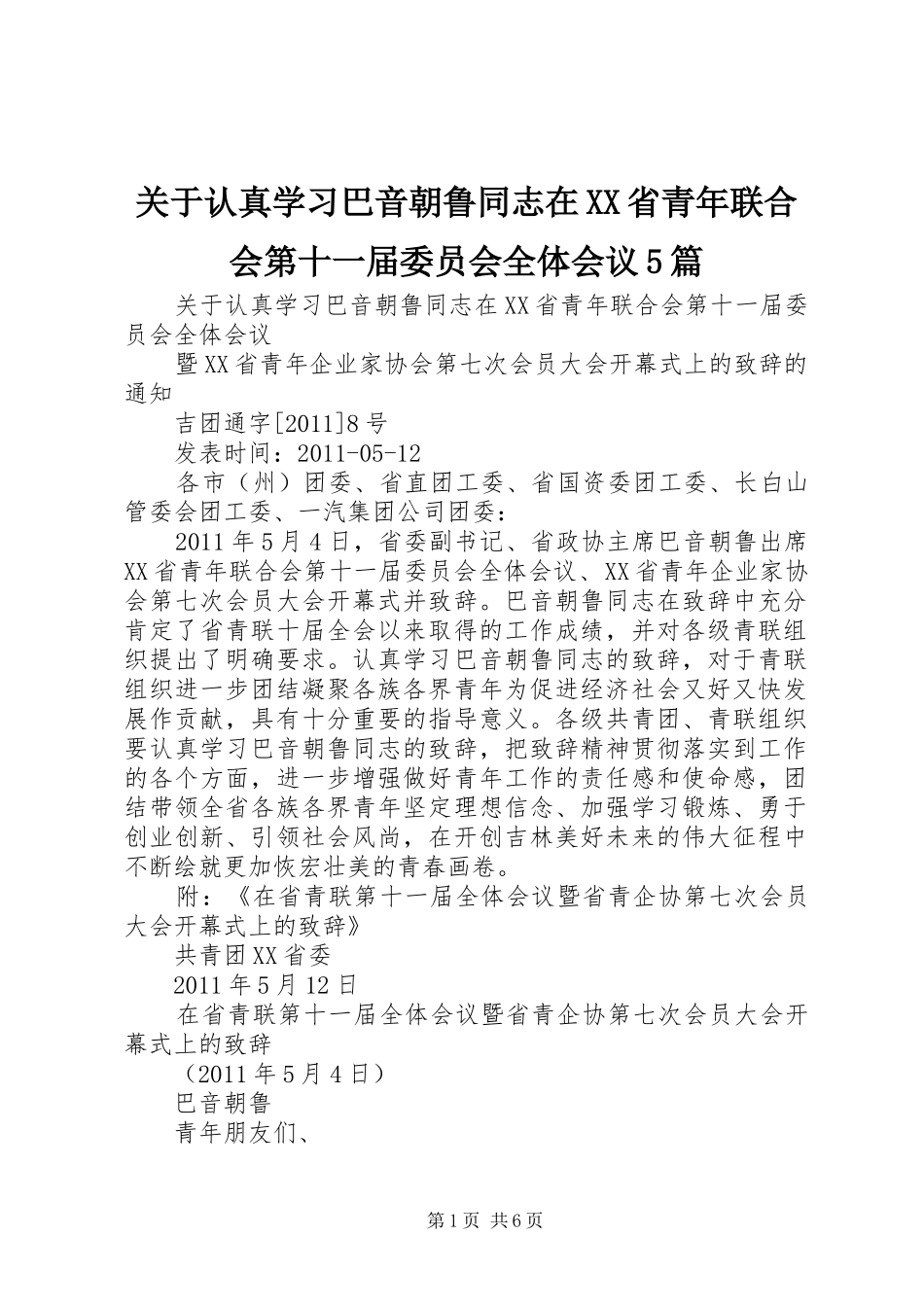 关于认真学习巴音朝鲁同志在XX省青年联合会第十一届委员会全体会议5篇

关于认真学习巴音朝鲁同志在XX省青年联合会第十一届委员会全体会议

暨XX省青年企业家协会第七次会员大会开幕式上的致辞的通知

吉团通字[2011]8号

发表时间：2011-05-12

各市（州）团委、省直团工委、省国资委团工委、长白山管委会团工委、一汽集团公司团委：

2011年5月4日，省委副书记、省政协主席巴音朝鲁出席XX省青年联合会第十一届委员会全体会议、XX省青年企业家协会第七次会员大会开幕式并致辞。巴音朝鲁同志在致辞中充分肯定了省青联十届全会以来取得的工作成绩，并对各级青联组织提出了明确要求。认真学习巴音朝鲁同志的致辞，对于青联组织进一步团结凝聚各族各界青年为促进经济社会又好又快发展作贡献，具有十分重要的指导意义。各级共青团、青联组织要认真学习巴音朝鲁同志的致辞，把致辞精神贯彻落实到工作的各个方面，进一步增强做好青年工作的责任感和使命感，团结带领全省各族各界青年坚定理想信念、加强学习锻炼、勇于创业创新、引领社会风尚，在开创吉林美好未来的伟大征程中不断绘就更加恢宏壮美的青春画卷。

附：《在省青联第十一届全体会议暨省青企协第七次会员大会开幕式上的致辞》

共青团XX省委

2011年5月12日

在省青联第十一届全体会议暨省青企协第七次会员大会开幕式上的致辞

（2011年5月4日）

巴音朝鲁

青年朋友们、

第1页 共6页